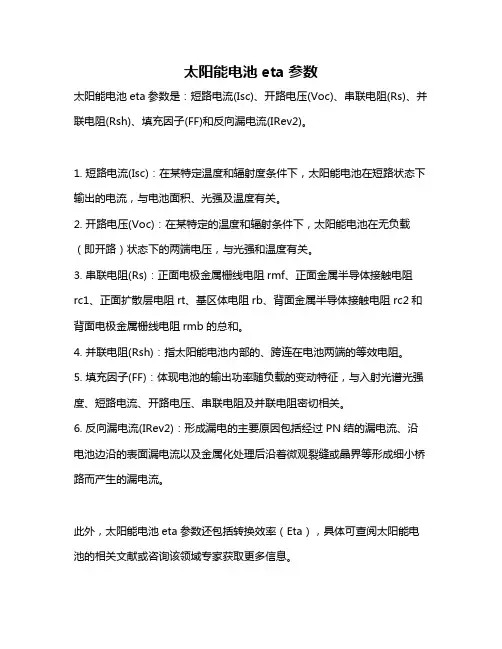 太阳能电池 eta 参数

太阳能电池 eta 参数是：短路电流(Isc)、开路电压(Voc)、串联电阻(Rs)、并联电阻(Rsh)、填充因子(FF)和反向漏电流(IRev2)。

1. 短路电流(Isc)：在某特定温度和辐射度条件下，太阳能电池在短路状态下输出的电流，与电池面积、光强及温度有关。

2. 开路电压(Voc)：在某特定的温度和辐射条件下，太阳能电池在无负载（即开路）状态下的两端电压，与光强和温度有关。

3. 串联电阻(Rs)：正面电极金属栅线电阻 rmf、正面金属半导体接触电阻 rc1、正面扩散层电阻 rt、基区体电阻 rb、背面金属半导体接触电阻 rc2 和背面电极金属栅线电阻 rmb 的总和。

4. 并联电阻(Rsh)：指太阳能电池内部的、跨连在电池两端的等效电阻。

5. 填充因子(FF)：体现电池的输出功率随负载的变动特征，与入射光谱光强度、短路电流、开路电压、串联电阻及并联电阻密切相关。

6. 反向漏电流(IRev2)：形成漏电的主要原因包括经过 PN 结的漏电流、沿电池边沿的表面漏电流以及金属化处理后沿着微观裂缝或晶界等形成细小桥路而产生的漏电流。

此外，太阳能电池 eta 参数还包括转换效率（Eta），具体可查阅太阳能电池的相关文献或咨询该领域专家获取更多信息。